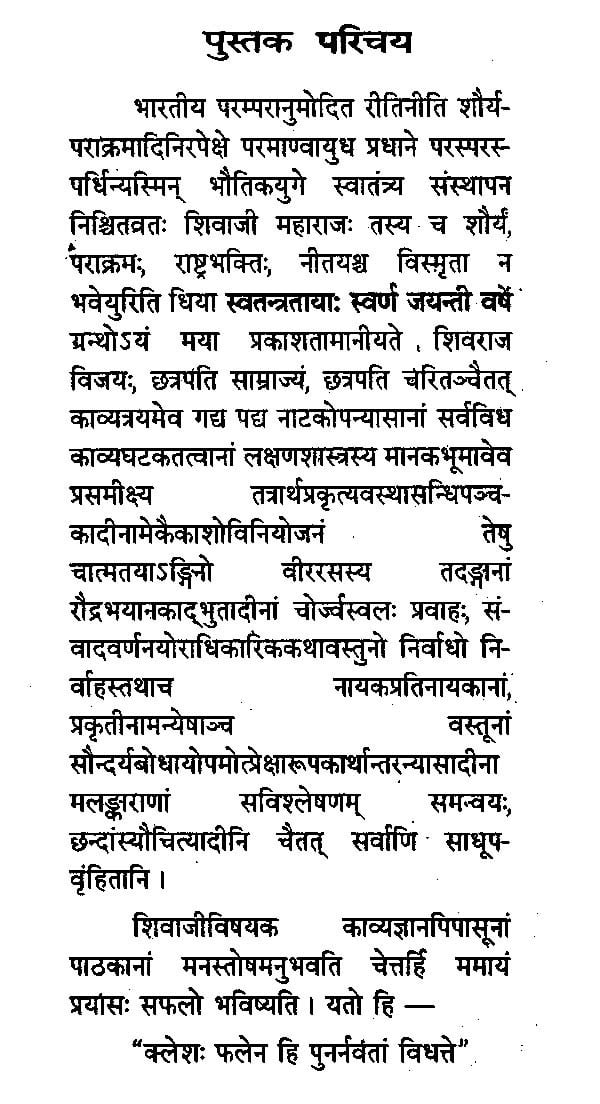 पुस्तक परिचय

भारतीय परम्परानुमोदित रीतिनीति शौर्यपराक्रमादिनिरपेक्षे परमाण्वायुध प्रधाने परस्परस्पर्धिन्यस्मिन् भौतिकयुगे स्वातंत्र्य संस्थापन निश्चितव्रतः शिवाजी महाराजः तस्य च शौर्यं, पराक्रमः, राष्ट्रभक्तिः, नीतयश्च विस्मृता न भवेयुरिति धिया स्वतन्त्रतायाः स्वर्ण जयन्ती वर्षे ग्रन्थोऽयं मया प्रकाशतामानीयते . शिवराज विजयः, छत्रपति साम्राज्यं, छत्रपति चरितञ्चैतत् काव्यत्रयमेव गद्य पद्य नाटकोपन्यासानां सर्वविध काव्यघटकतत्वानां लक्षणशास्त्रस्य मानकभूमावेव प्रसमीक्ष्य तत्रार्थप्रकृत्यवस्थासन्धिपञ्चकादीनामेकैकाशोविनियोजनं तेषु चात्मतयाऽङ्गिनो वीररसस्य तदङ्गानां रौद्रभयानकाद्भुतादीनां चोर्ज्वस्वलः प्रवाहः, संवादवर्णनयोराधिकारिककथावस्तुनो निर्वाधो निर्वाहस्तथाच नायकप्रतिनायकानां, प्रकृतीनामन्येषाञ्च वस्तूनां सौन्दर्यबोधायोपमोत्प्रेक्षारूपकार्थान्तरन्यासादीना मलङ्काराणां सविश्लेषणम् समन्वयः, छन्दांस्यौचित्यादीनि चैतत् सर्वाणि साधूपवृंहितानि ।

शिवाजीविषयक काव्यज्ञानपिपासूनां पाठकानां मनस्तोषमनुभवति चेत्तर्हि ममायं प्रयासः सफलो भविष्यति । यतो हि —

"क्लेशः फलेन हि पुनर्नवतां विधत्ते"